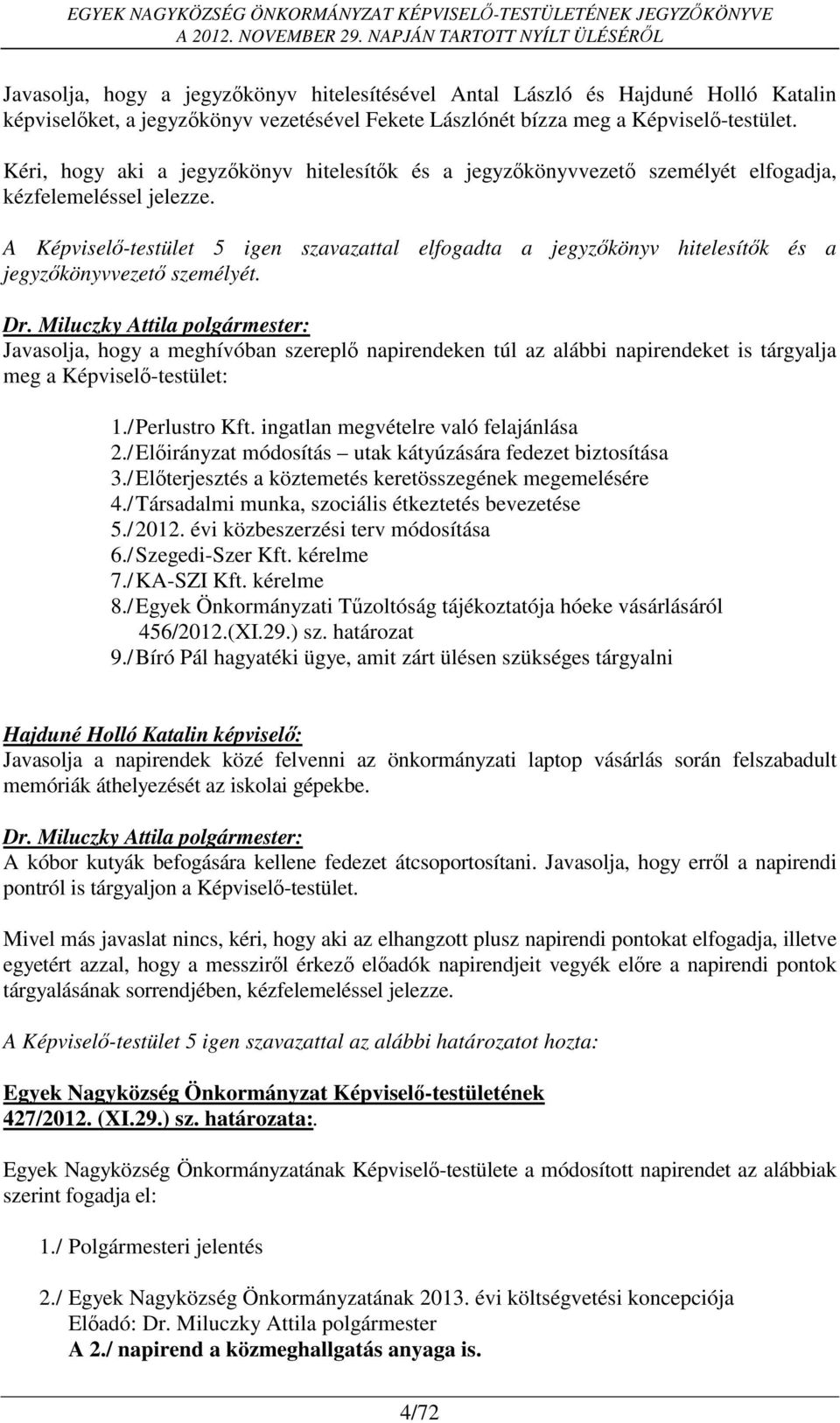 EGYEK NAGYKÖZSÉG ÖNKORMÁNYZAT KÉPVISELŐ-TESTÜLETÉNEK JEGYZŐKÖNYVE
A 2012. NOVEMBER 29. NAPJÁN TARTOTT NYÍLT ÜLÉSÉRŐL

Javasolja, hogy a jegyzőkönyv hitelesítésével Antal László és Hajduné Holló Katalin képviselőket, a jegyzőkönyv vezetésével Fekete Lászlónét bízza meg a Képviselő-testület.

Kéri, hogy aki a jegyzőkönyv hitelesítők és a jegyzőkönyvvezető személyét elfogadja, kézfelemeléssel jelezze.

A Képviselő-testület 5 igen szavazattal elfogadta a jegyzőkönyv hitelesítők és a jegyzőkönyvvezető személyét.

Dr. Miluczky Attila polgármester:
Javasolja, hogy a meghívóban szereplő napirendeken túl az alábbi napirendeket is tárgyalja meg a Képviselő-testület:

1./ Perlustro Kft. ingatlan megvételre való felajánlása
2./ Előirányzat módosítás – utak kátyúzására fedezet biztosítása
3./ Előterjesztés a köztemetés keretösszegének megemelésére
4./ Társadalmi munka, szociális étkeztetés bevezetése
5./ 2012. évi közbeszerzési terv módosítása
6./ Szegedi-Szer Kft. kérelme
7./ KA-SZI Kft. kérelme
8./ Egyek Önkormányzati Tűzoltóság tájékoztatója hóeke vásárlásáról 456/2012.(XI.29.) sz. határozat
9./ Bíró Pál hagyatéki ügye, amit zárt ülésen szükséges tárgyalni

Hajduné Holló Katalin képviselő:
Javasolja a napirendek közé felvenni az önkormányzati laptop vásárlás során felszabadult memóriák áthelyezését az iskolai gépekbe.

Dr. Miluczky Attila polgármester:
A kóbor kutyák befogására kellene fedezet átcsoportosítani. Javasolja, hogy erről a napirendi pontról is tárgyaljon a Képviselő-testület.

Mivel más javaslat nincs, kéri, hogy aki az elhangzott plusz napirendi pontokat elfogadja, illetve egyetért azzal, hogy a messziről érkező előadók napirendjeit vegyék előre a napirendi pontok tárgyalásának sorrendjében, kézfelemeléssel jelezze.

A Képviselő-testület 5 igen szavazattal az alábbi határozatot hozta:

Egyek Nagyközség Önkormányzat Képviselő-testületének
427/2012. (XI.29.) sz. határozata:.

Egyek Nagyközség Önkormányzatának Képviselő-testülete a módosított napirendet az alábbiak szerint fogadja el:

1./ Polgármesteri jelentés

2./ Egyek Nagyközség Önkormányzatának 2013. évi költségvetési koncepciója
Előadó: Dr. Miluczky Attila polgármester
A 2./ napirend a közmeghallgatás anyaga is.

4/72